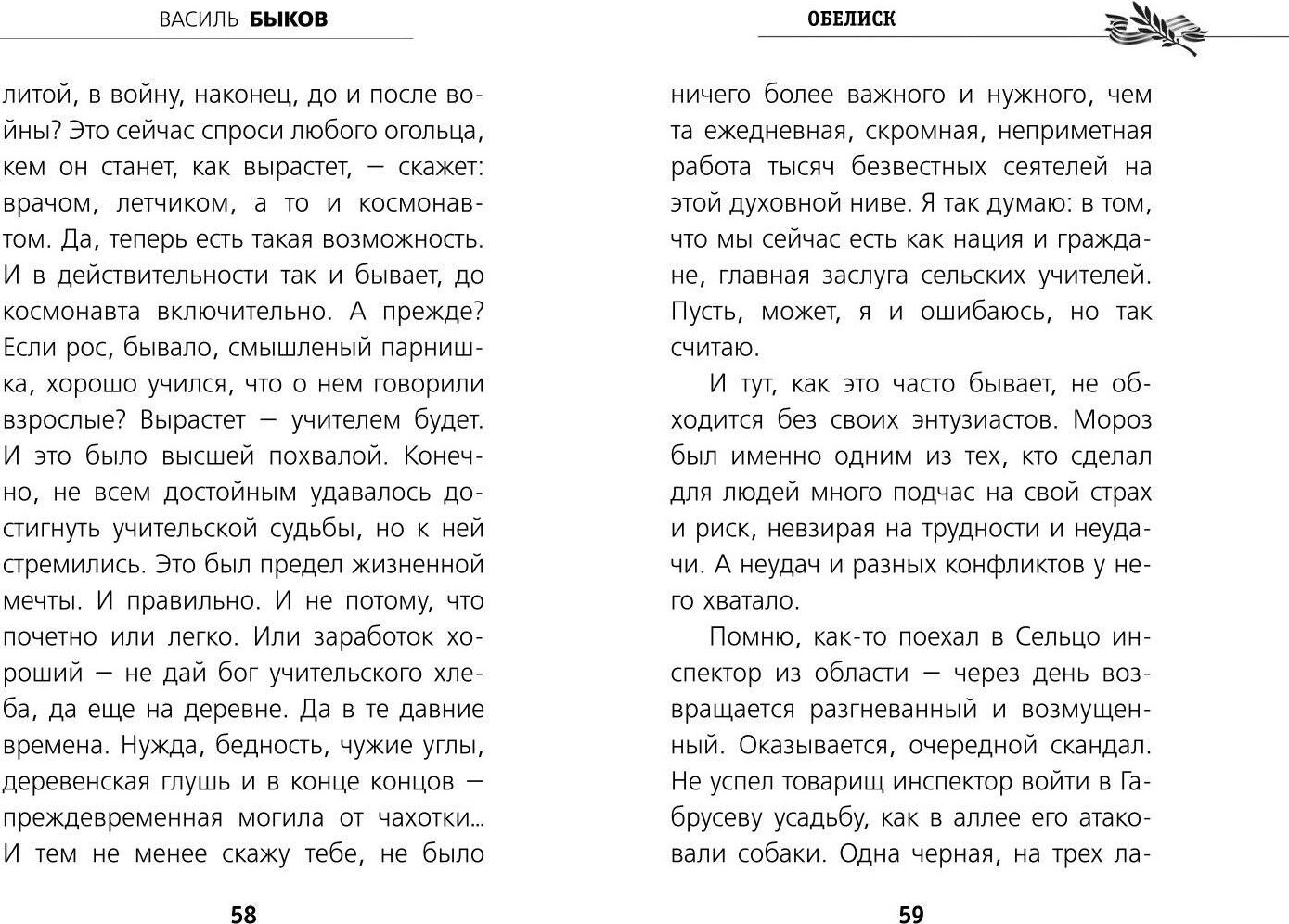 ВАСИЛЬ БЫКОВ

литой, в войну, наконец, до и после войны? Это сейчас спроси любого огольца, кем он станет, как вырастет, — скажет: врачом, летчиком, а то и космонавтом. Да, теперь есть такая возможность. И в действительности так и бывает, до космонавта включительно. А прежде? Если рос, бывало, смышленый парнишка, хорошо учился, что о нем говорили взрослые? Вырастет — учителем будет. И это было высшей похвалой. Конечно, не всем достойным удавалось достигнуть учительской судьбы, но к ней стремились. Это был предел жизненной мечты. И правильно. И не потому, что почетно или легко. Или заработок хороший — не дай бог учительского хлеба, да еще на деревне. Да в те давние времена. Нужда, бедность, чужие углы, деревенская глушь и в конце концов — преждевременная могила от чахотки... И тем не менее скажу тебе, не было

58

ОБЕЛИСК

ничего более важного и нужного, чем та ежедневная, скромная, неприметная работа тысяч безвестных сеятелей на этой духовной ниве. Я так думаю: в том, что мы сейчас есть как нация и граждане, главная заслуга сельских учителей. Пусть, может, я и ошибаюсь, но так считаю.

И тут, как это часто бывает, не обходится без своих энтузиастов. Мороз был именно одним из тех, кто сделал для людей много подчас на свой страх и риск, невзирая на трудности и неудачи. А неудач и разных конфликтов у него хватало.

Помню, как-то поехал в Сельцо инспектор из области — через день возвращается разгневанный и возмущенный. Оказывается, очередной скандал. Не успел товарищ инспектор войти в Габрусеву усадьбу, как в аллее его атаковали собаки. Одна черная, на трех ла-

59